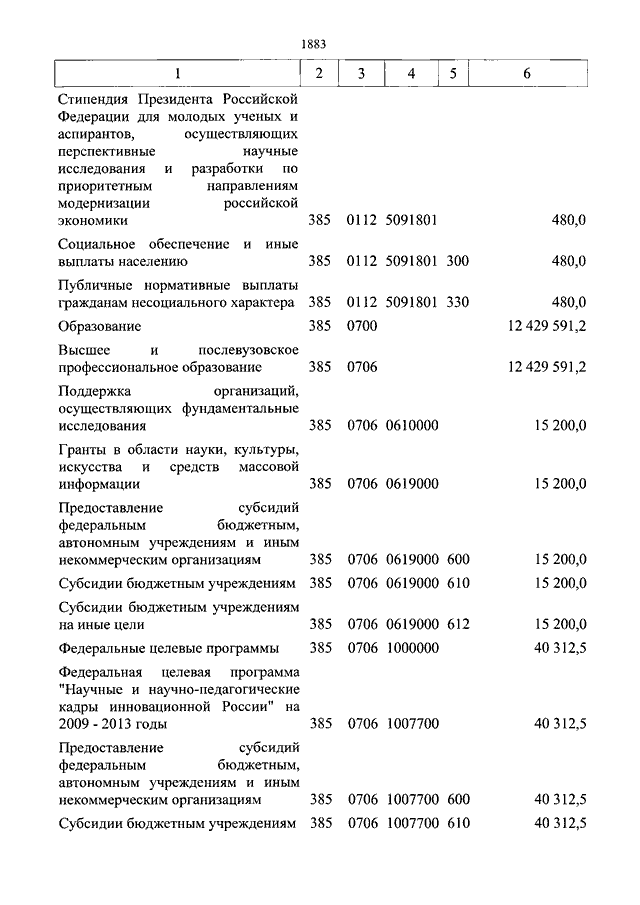 1883

| 1 | 2 | 3 | 4 | 5 | 6 |
|---|---|---|---|---|---|
| Стипендия Президента Российской Федерации для молодых ученых и аспирантов, осуществляющих перспективные научные исследования и разработки по приоритетным направлениям модернизации российской экономики | 385 | 0112 | 5091801 | | 480,0 |
| Социальное обеспечение и иные выплаты населению | 385 | 0112 | 5091801 | 300 | 480,0 |
| Публичные нормативные выплаты гражданам несоциального характера | 385 | 0112 | 5091801 | 330 | 480,0 |
| Образование | 385 | 0700 | | | 12 429 591,2 |
| Высшее и послевузовское профессиональное образование | 385 | 0706 | | | 12 429 591,2 |
| Поддержка организаций, осуществляющих фундаментальные исследования | 385 | 0706 | 0610000 | | 15 200,0 |
| Гранты в области науки, культуры, искусства и средств массовой информации | 385 | 0706 | 0619000 | | 15 200,0 |
| Предоставление субсидий федеральным бюджетным, автономным учреждениям и иным некоммерческим организациям | 385 | 0706 | 0619000 | 600 | 15 200,0 |
| Субсидии бюджетным учреждениям | 385 | 0706 | 0619000 | 610 | 15 200,0 |
| Субсидии бюджетным учреждениям на иные цели | 385 | 0706 | 0619000 | 612 | 15 200,0 |
| Федеральные целевые программы | 385 | 0706 | 1000000 | | 40 312,5 |
| Федеральная целевая программа "Научные и научно-педагогические кадры инновационной России" на 2009 - 2013 годы | 385 | 0706 | 1007700 | | 40 312,5 |
| Предоставление субсидий федеральным бюджетным, автономным учреждениям и иным некоммерческим организациям | 385 | 0706 | 1007700 | 600 | 40 312,5 |
| Субсидии бюджетным учреждениям | 385 | 0706 | 1007700 | 610 | 40 312,5 |